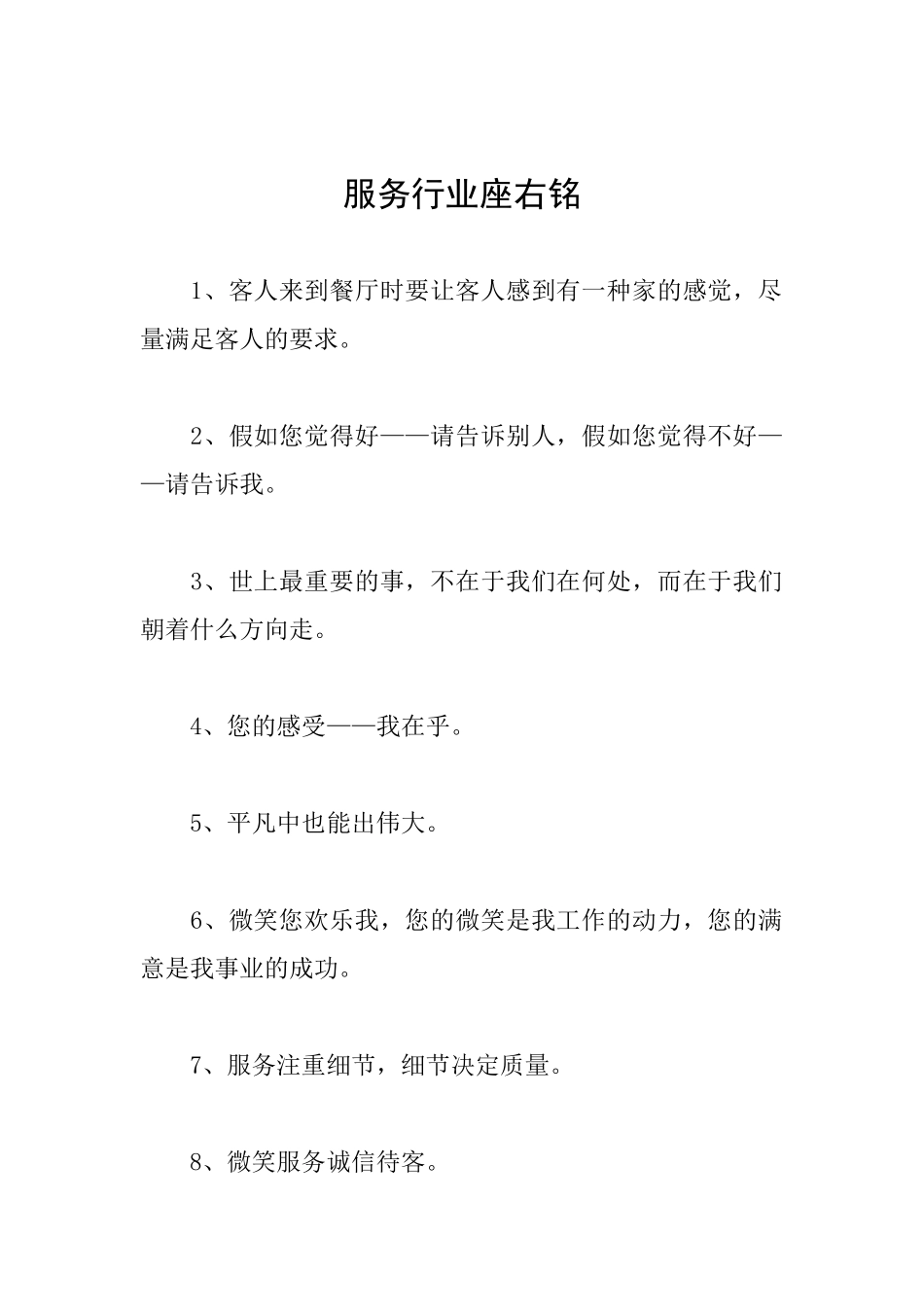 服务行业座右铭

1、客人来到餐厅时要让客人感到有一种家的感觉，尽量满足客人的要求。

2、假如您觉得好——请告诉别人，假如您觉得不好——请告诉我。

3、世上最重要的事，不在于我们在何处，而在于我们朝着什么方向走。

4、您的感受——我在乎。

5、平凡中也能出伟大。

6、微笑您欢乐我，您的微笑是我工作的动力，您的满意是我事业的成功。

7、服务注重细节，细节决定质量。

8、微笑服务诚信待客。